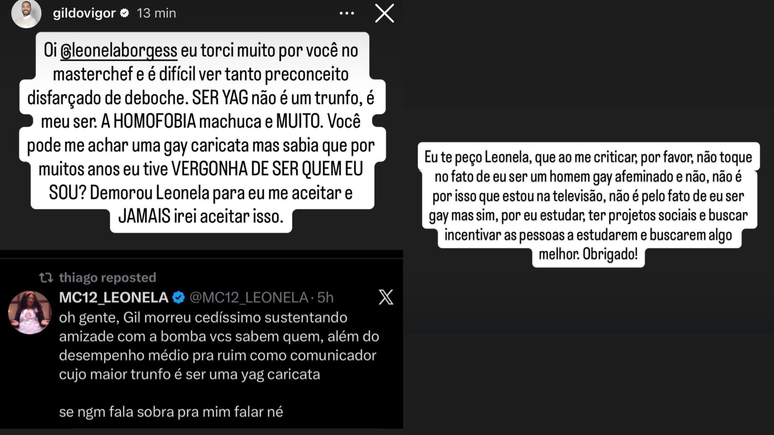 gildovigor 13 min

Oi @leonelaborgess eu torci muito por você no masterchef e é difícil ver tanto preconceito disfarçado de deboche. SER YAG não é um trunfo, é meu ser. A HOMOFOBIA machuca e MUITO. Você pode me achar uma gay caricata mas sabia que por muitos anos eu tive VERGONHA DE SER QUEM EU SOU? Demorou Leonela para eu me aceitar e JAMAIS irei aceitar isso.

thiago reposted

MC12_LEONELA @MC12_LEONELA · 5h

oh gente, Gil morreu cedíssimo sustentando amizade com a bomba vcs sabem quem, além do desempenho médio pra ruim como comunicador cujo maior trunfo é ser uma yag caricata

se ngm fala sobra pra mim falar né

Eu te peço Leonela, que ao me criticar, por favor, não toque no fato de eu ser um homem gay afeminado e não, não é por isso que estou na televisão, não é pelo fato de eu ser gay mas sim, por eu estudar, ter projetos sociais e buscar incentivar as pessoas a estudarem e buscarem algo melhor. Obrigado!